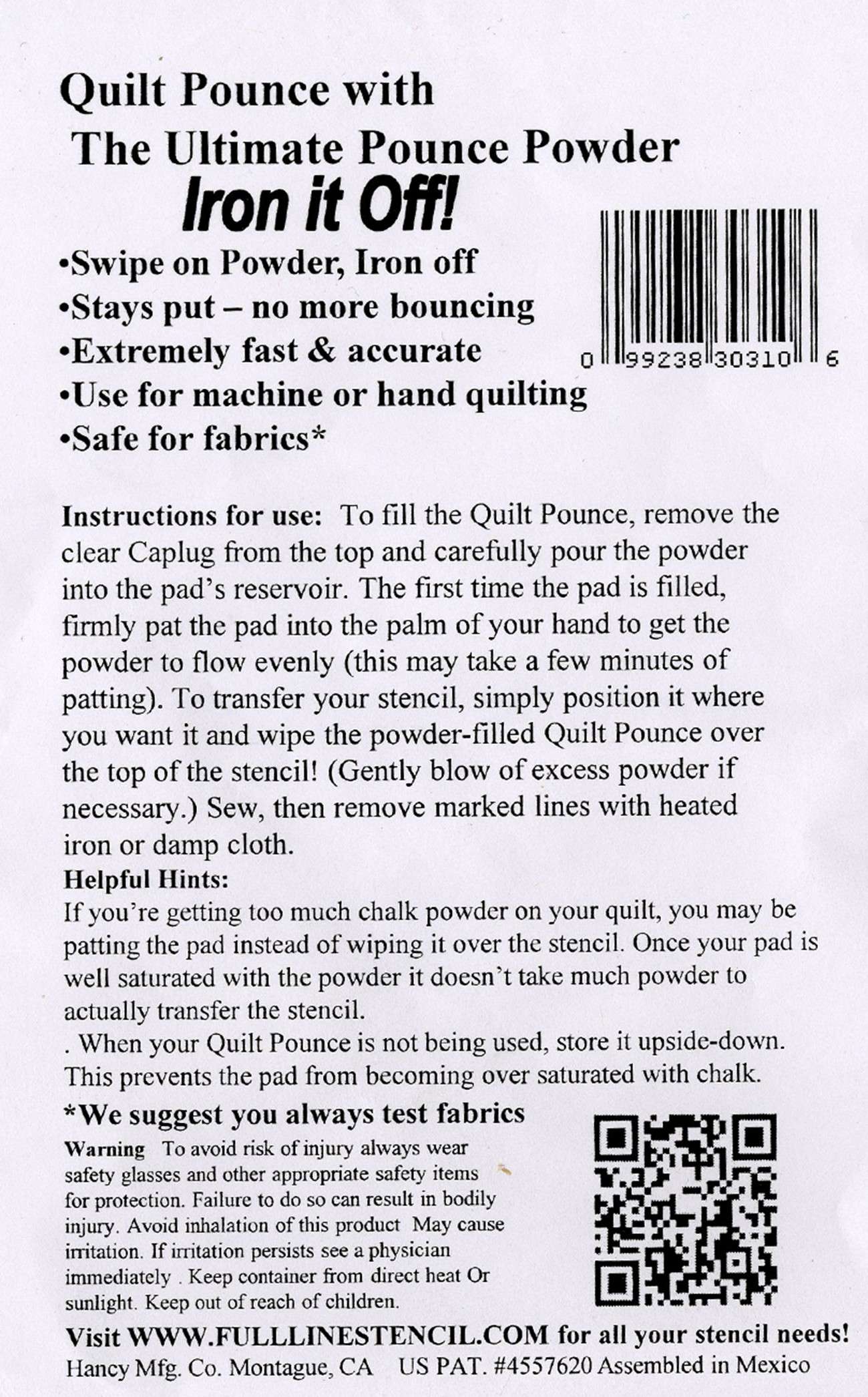 Quilt Pounce with
The Ultimate Pounce Powder
Iron it Off!

•Swipe on Powder, Iron off
•Stays put – no more bouncing
•Extremely fast & accurate
•Use for machine or hand quilting
•Safe for fabrics*

0 99238 30310 6

Instructions for use: To fill the Quilt Pounce, remove the clear Caplug from the top and carefully pour the powder into the pad's reservoir. The first time the pad is filled, firmly pat the pad into the palm of your hand to get the powder to flow evenly (this may take a few minutes of patting). To transfer your stencil, simply position it where you want it and wipe the powder-filled Quilt Pounce over the top of the stencil! (Gently blow of excess powder if necessary.) Sew, then remove marked lines with heated iron or damp cloth.

Helpful Hints:
If you're getting too much chalk powder on your quilt, you may be patting the pad instead of wiping it over the stencil. Once your pad is well saturated with the powder it doesn't take much powder to actually transfer the stencil.
. When your Quilt Pounce is not being used, store it upside-down. This prevents the pad from becoming over saturated with chalk.

*We suggest you always test fabrics

Warning To avoid risk of injury always wear safety glasses and other appropriate safety items for protection. Failure to do so can result in bodily injury. Avoid inhalation of this product May cause irritation. If irritation persists see a physician immediately . Keep container from direct heat Or sunlight. Keep out of reach of children.

Visit WWW.FULLLINESTENCIL.COM for all your stencil needs!
Hancy Mfg. Co. Montague, CA US PAT. #4557620 Assembled in Mexico